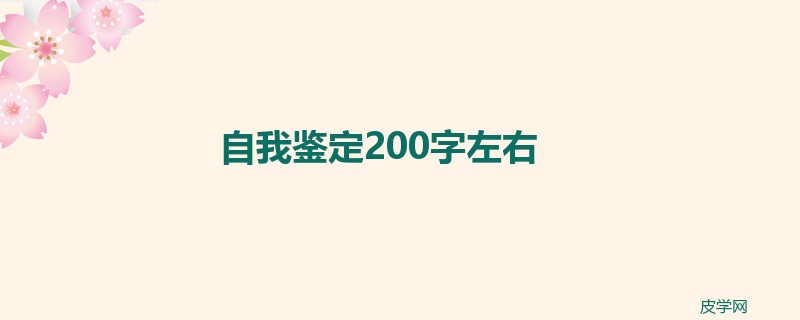 自我鉴定200字左右

皮学网